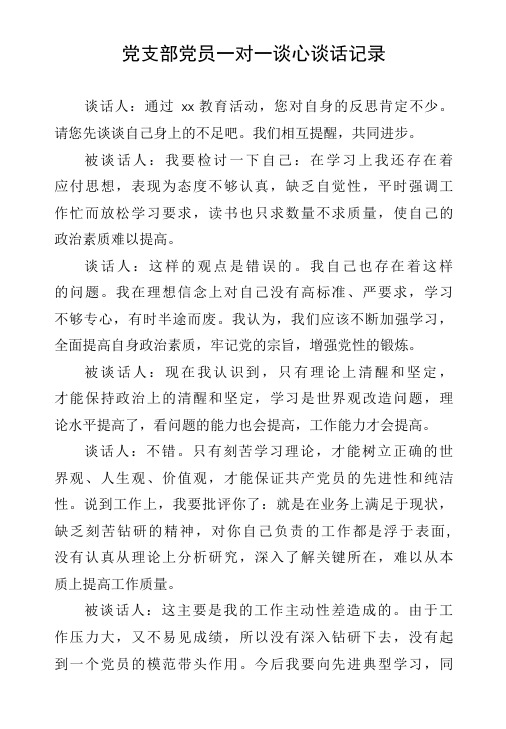 党支部党员一对一谈心谈话记录

谈话人：通过 xx 教育活动，您对自身的反思肯定不少。请您先谈谈自己身上的不足吧。我们相互提醒，共同进步。

被谈话人：我要检讨一下自己：在学习上我还存在着应付思想，表现为态度不够认真，缺乏自觉性，平时强调工作忙而放松学习要求，读书也只求数量不求质量，使自己的政治素质难以提高。

谈话人：这样的观点是错误的。我自己也存在着这样的问题。我在理想信念上对自己没有高标准、严要求，学习不够专心，有时半途而废。我认为，我们应该不断加强学习，全面提高自身政治素质，牢记党的宗旨，增强党性的锻炼。

被谈话人：现在我认识到，只有理论上清醒和坚定，才能保持政治上的清醒和坚定，学习是世界观改造问题，理论水平提高了，看问题的能力也会提高，工作能力才会提高。

谈话人：不错。只有刻苦学习理论，才能树立正确的世界观、人生观、价值观，才能保证共产党员的先进性和纯洁性。说到工作上，我要批评你了：就是在业务上满足于现状，缺乏刻苦钻研的精神，对你自己负责的工作都是浮于表面，没有认真从理论上分析研究，深入了解关键所在，难以从本质上提高工作质量。

被谈话人：这主要是我的工作主动性差造成的。由于工作压力大，又不易见成绩，所以没有深入钻研下去，没有起到一个党员的模范带头作用。今后我要向先进典型学习，同